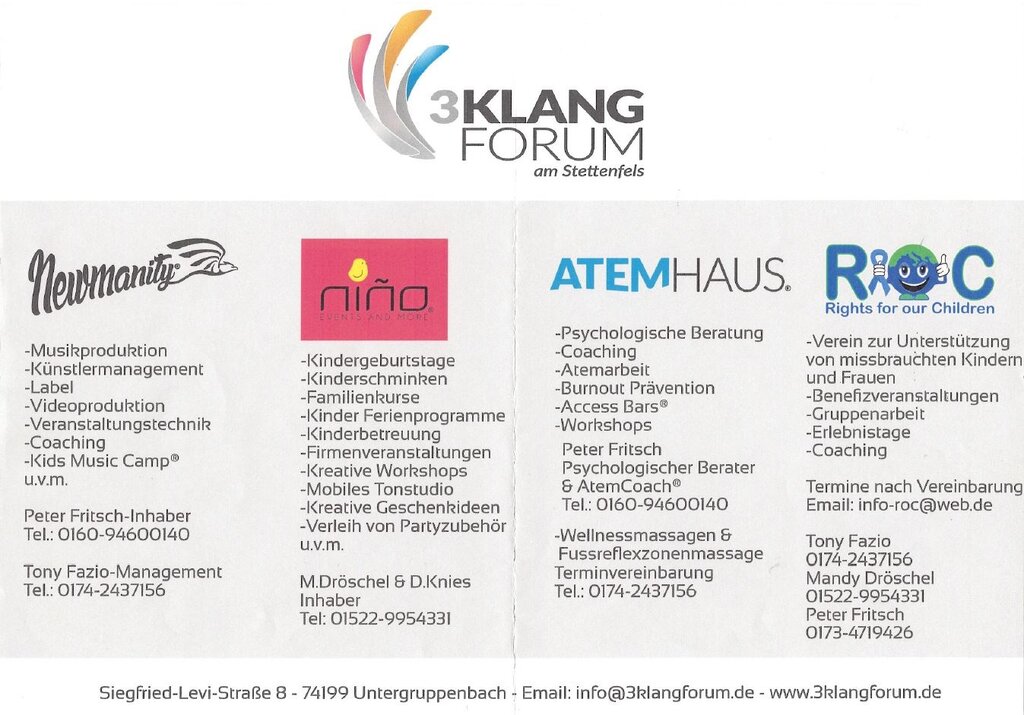 3KLANG
FORUM
am Stettenfels

Newmanity

-Musikproduktion
-Künstlermanagement
-Label
-Videoproduktion
-Veranstaltungstechnik
-Coaching
-Kids Music Camp®
u.v.m.

Peter Fritsch-Inhaber
Tel.: 0160-94600140

Tony Fazio-Management
Tel.: 0174-2437156

niño
EVENTS AND MORE

-Kindergeburtstage
-Kinderschminken
-Familienkurse
-Kinder Ferienprogramme
-Kinderbetreuung
-Firmenveranstaltungen
-Kreative Workshops
-Mobiles Tonstudio
-Kreative Geschenkideen
-Verleih von Partyzubehör
u.v.m.

M.Dröschel & D.Knies
Inhaber
Tel: 01522-9954331

ATEMHAUS.

-Psychologische Beratung
-Coaching
-Atemarbeit
-Burnout Prävention
-Access Bars®
-Workshops
Peter Fritsch
Psychologischer Berater
& AtemCoach®
Tel.: 0160-94600140

-Wellnessmassagen &
Fussreflexzonenmassage
Terminvereinbarung
Tel.: 0174-2437156

ROC
Rights for our Children

-Verein zur Unterstützung von missbrauchten Kindern und Frauen
-Benefizveranstaltungen
-Gruppenarbeit
-Erlebnistage
-Coaching

Termine nach Vereinbarung
Email: info-roc@web.de

Tony Fazio
0174-2437156
Mandy Dröschel
01522-9954331
Peter Fritsch
0173-4719426

Siegfried-Levi-Straße 8 - 74199 Untergruppenbach - Email: info@3klangforum.de - www.3klangforum.de